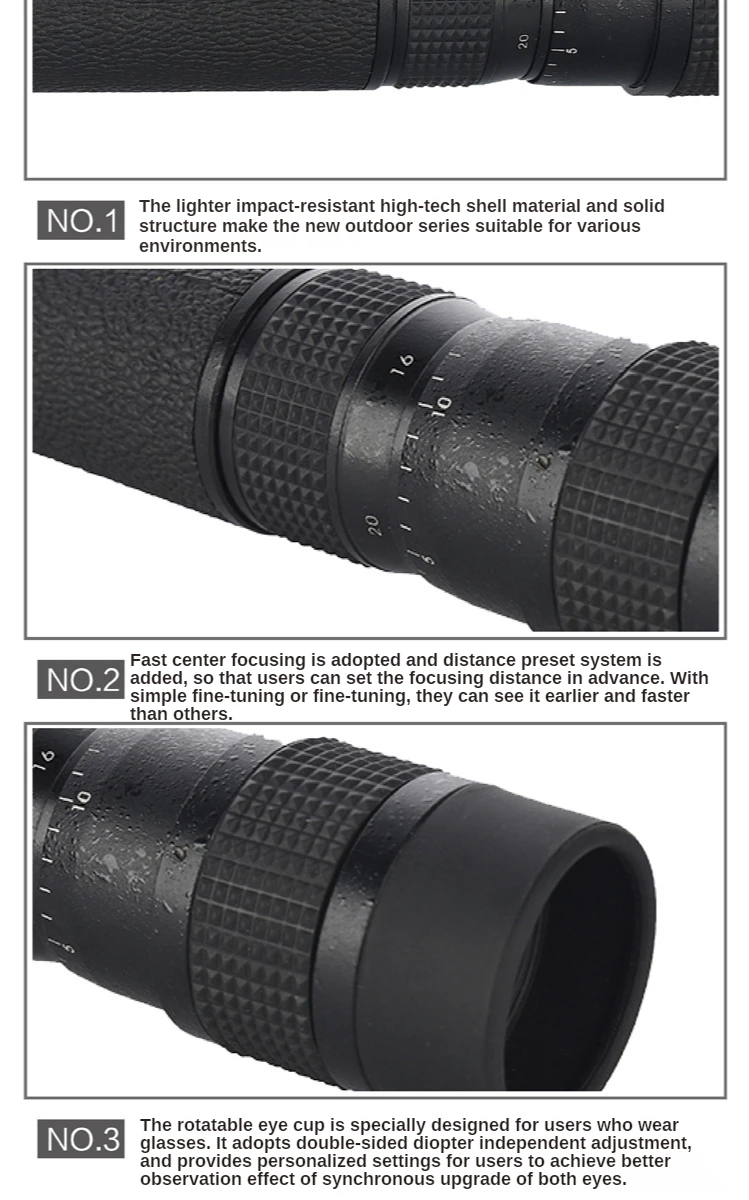 NO.1

The lighter impact-resistant high-tech shell material and solid structure make the new outdoor series suitable for various environments.

NO.2

Fast center focusing is adopted and distance preset system is added, so that users can set the focusing distance in advance. With simple fine-tuning or fine-tuning, they can see it earlier and faster than others.

NO.3

The rotatable eye cup is specially designed for users who wear glasses. It adopts double-sided diopter independent adjustment, and provides personalized settings for users to achieve better observation effect of synchronous upgrade of both eyes.